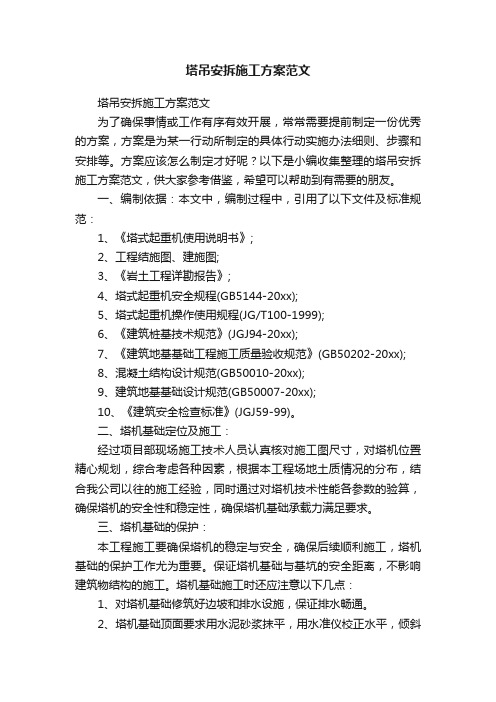 塔吊安拆施工方案范文

塔吊安拆施工方案范文

为了确保事情或工作有序有效开展，常常需要提前制定一份优秀的方案，方案是为某一行动所制定的具体行动实施办法细则、步骤和安排等。方案应该怎么制定才好呢？以下是小编收集整理的塔吊安拆施工方案范文，供大家参考借鉴，希望可以帮助到有需要的朋友。

一、编制依据：本文中，编制过程中，引用了以下文件及标准规范：

1、《塔式起重机使用说明书》；

2、工程结施图、建施图;

3、《岩土工程详勘报告》；

4、塔式起重机安全规程(GB5144-20xx);

5、塔式起重机操作使用规程(JG/T100-1999);

6、《建筑桩基技术规范》(JGJ94-20xx);

7、《建筑地基基础工程施工质量验收规范》(GB50202-20xx);

8、混凝土结构设计规范(GB50010-20xx);

9、建筑地基基础设计规范(GB50007-20xx);

10、《建筑安全检查标准》(JGJ59-99)。

二、塔机基础定位及施工：

经过项目部现场施工技术人员认真核对施工图尺寸，对塔机位置精心规划，综合考虑各种因素，根据本工程场地土质情况的分布，结合我公司以往的施工经验，同时通过对塔机技术性能各参数的验算，确保塔机的安全性和稳定性，确保塔机基础承载力满足要求。

三、塔机基础的保护：

本工程施工要确保塔机的稳定与安全，确保后续顺利施工，塔机基础的保护工作尤为重要。保证塔机基础与基坑的安全距离，不影响建筑物结构的施工。塔机基础施工时还应注意以下几点：

1、对塔机基础修筑好边坡和排水设施，保证排水畅通。

2、塔机基础顶面要求用水泥砂浆抹平，用水准仪校正水平，倾斜